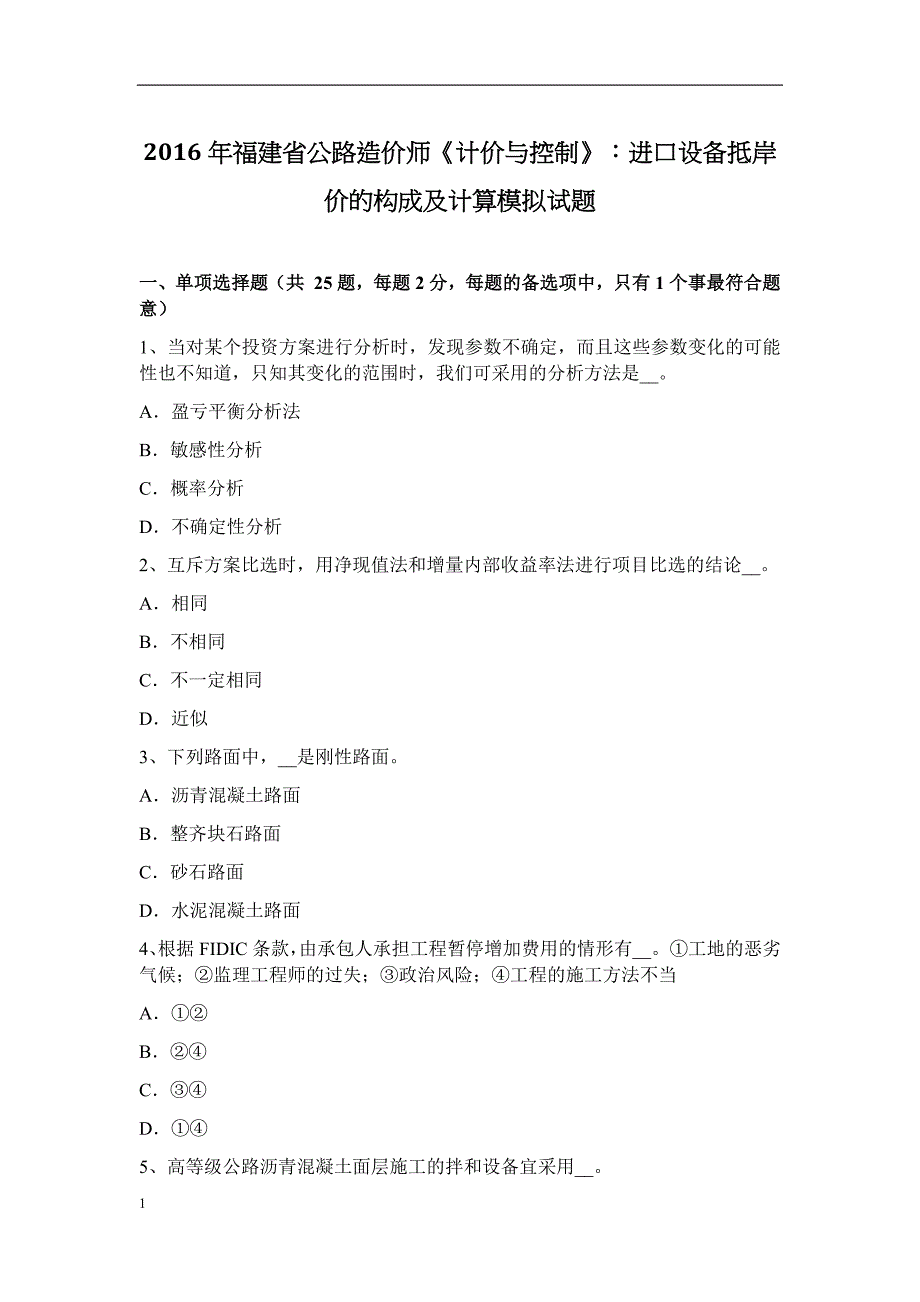 2016 年福建省公路造价师《计价与控制》：进口设备抵岸价的构成及计算模拟试题

一、单项选择题（共 25 题，每题 2 分，每题的备选项中，只有 1 个事最符合题意）

1、当对某个投资方案进行分析时，发现参数不确定，而且这些参数变化的可能性也不知道，只知其变化的范围时，我们可采用的分析方法是__。

A．盈亏平衡分析法

B．敏感性分析

C．概率分析

D．不确定性分析

2、互斥方案比选时，用净现值法和增量内部收益率法进行项目比选的结论__。

A．相同

B．不相同

C．不一定相同

D．近似

3、下列路面中，__是刚性路面。

A．沥青混凝土路面

B．整齐块石路面

C．砂石路面

D．水泥混凝土路面

4、根据 FIDIC 条款，由承包人承担工程暂停增加费用的情形有__。①工地的恶劣气候；②监理工程师的过失；③政治风险；④工程的施工方法不当

A．①②

B．②④

C．③④

D．①④

5、高等级公路沥青混凝土面层施工的拌和设备宜采用__。

1